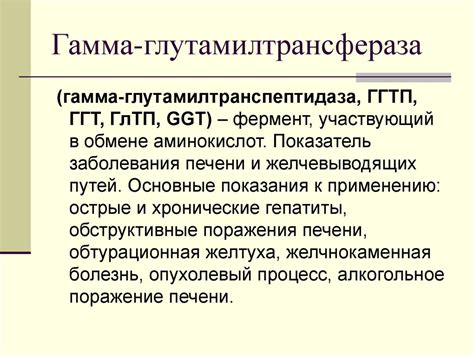 Гамма-глутамилтрансфераза

(гамма-глутамилтранспептидаза, ГГТП, ГГТ, ГлТП, GGT) – фермент, участвующий в обмене аминокислот. Показатель заболевания печени и желчевыводящих путей. Основные показания к применению: острые и хронические гепатиты, обструктивные поражения печени, обтурационная желтуха, желчнокаменная болезнь, опухолевый процесс, алкогольное поражение печени.